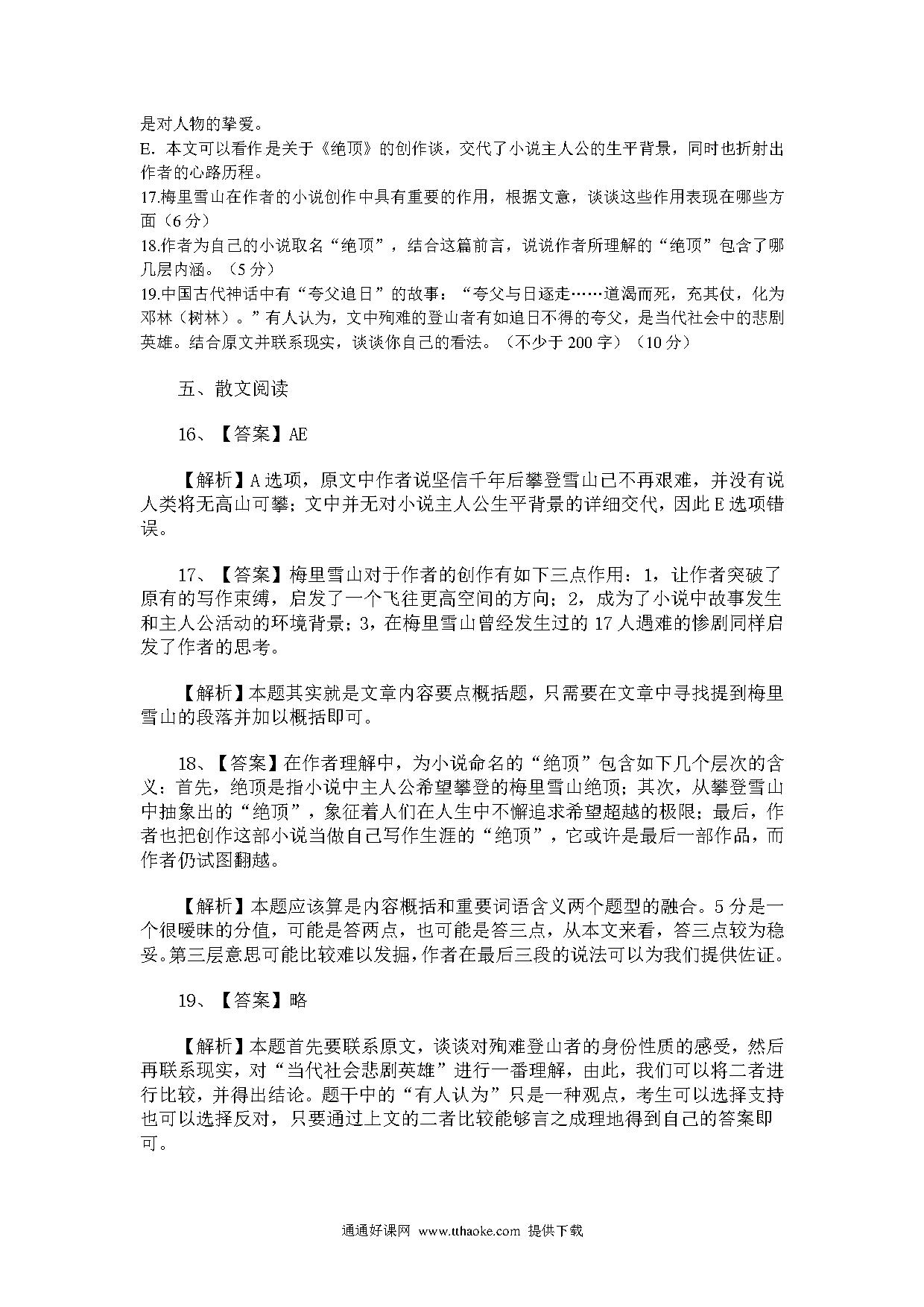 是对人物的挚爱。

E. 本文可以看作是关于《绝顶》的创作谈，交代了小说主人公的生平背景，同时也折射出作者的心路历程。

17.梅里雪山在作者的小说创作中具有重要的作用，根据文意，谈谈这些作用表现在哪些方面（6分）

18.作者为自己的小说取名“绝顶”，结合这篇前言，说说作者所理解的“绝顶”包含了哪几层内涵。（5分）

19.中国古代神话中有“夸父追日”的故事：“夸父与日逐走……道渴而死，充其仗，化为邓林（树林）。”有人认为，文中殉难的登山者有如追日不得的夸父，是当代社会中的悲剧英雄。结合原文并联系现实，谈谈你自己的看法。（不少于200字）（10分）

五、散文阅读

16、【答案】AE

【解析】A选项，原文中作者说坚信千年后攀登雪山已不再艰难，并没有说人类将无高山可攀；文中并无对小说主人公生平背景的详细交代，因此E选项错误。

17、【答案】梅里雪山对于作者的创作有如下三点作用：1，让作者突破了原有的写作束缚，启发了一个飞往更高空间的方向；2，成为了小说中故事发生和主人公活动的环境背景；3，在梅里雪山曾经发生过的17人遇难的惨剧同样启发了作者的思考。

【解析】本题其实就是文章内容要点概括题，只需要在文章中寻找提到梅里雪山的段落并加以概括即可。

18、【答案】在作者理解中，为小说命名的“绝顶”包含如下几个层次的含义：首先，绝顶是指小说中主人公希望攀登的梅里雪山绝顶；其次，从攀登雪山中抽象出的“绝顶”，象征着人们在人生中不懈追求希望超越的极限；最后，作者也把创作这部小说当做自己写作生涯的“绝顶”，它或许是最后一部作品，而作者仍试图翻越。

【解析】本题应该算是内容概括和重要词语含义两个题型的融合。5分是一个很暧昧的分值，可能是答两点，也可能是答三点，从本文来看，答三点较为稳妥。第三层意思可能比较难以发掘，作者在最后三段的说法可以为我们提供佐证。

19、【答案】略

【解析】本题首先要联系原文，谈谈对殉难登山者的身份性质的感受，然后再联系现实，对“当代社会悲剧英雄”进行一番理解，由此，我们可以将二者进行比较，并得出结论。题干中的“有人认为”只是一种观点，考生可以选择支持也可以选择反对，只要通过上文的二者比较能够言之成理地得到自己的答案即可。

通通好课网 www.tthaoke.com 提供下载